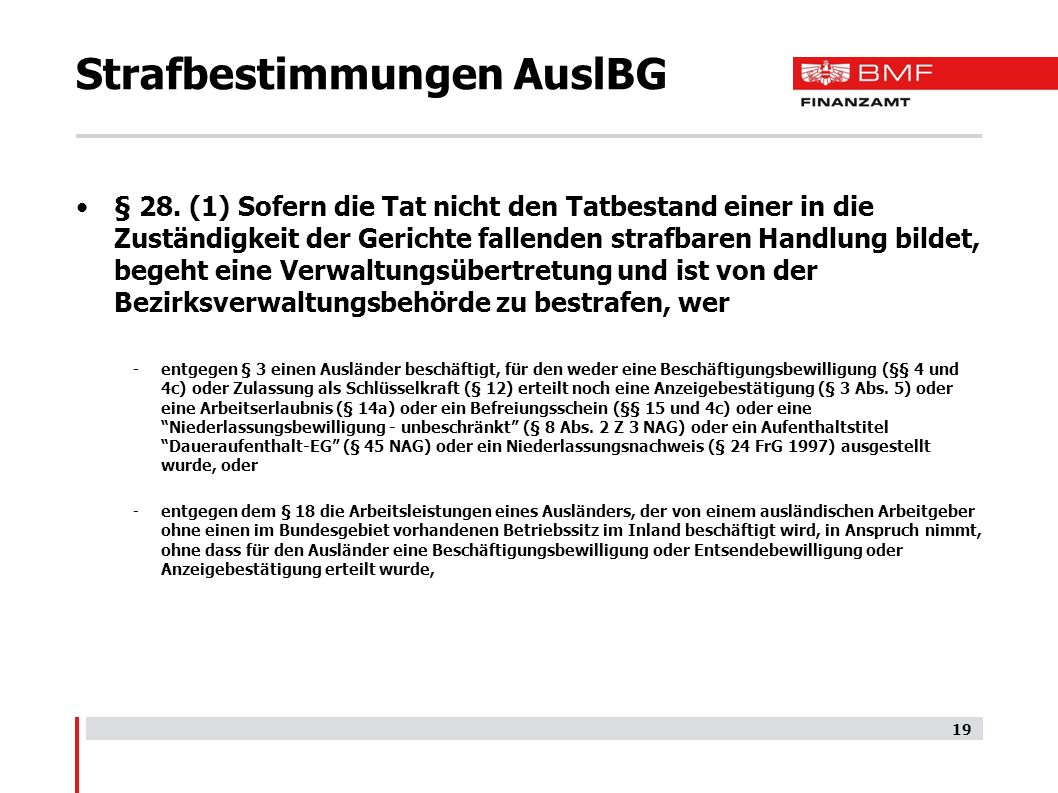 Strafbestimmungen AuslBG

BMF
FINANZAMT

• § 28. (1) Sofern die Tat nicht den Tatbestand einer in die Zuständigkeit der Gerichte fallenden strafbaren Handlung bildet, begeht eine Verwaltungsübertretung und ist von der Bezirksverwaltungsbehörde zu bestrafen, wer

- entgegen § 3 einen Ausländer beschäftigt, für den weder eine Beschäftigungsbewilligung (§§ 4 und 4c) oder Zulassung als Schlüsselkraft (§ 12) erteilt noch eine Anzeigebestätigung (§ 3 Abs. 5) oder eine Arbeitserlaubnis (§ 14a) oder ein Befreiungsschein (§§ 15 und 4c) oder eine "Niederlassungsbewilligung - unbeschränkt" (§ 8 Abs. 2 Z 3 NAG) oder ein Aufenthaltstitel "Daueraufenthalt-EG" (§ 45 NAG) oder ein Niederlassungsnachweis (§ 24 FrG 1997) ausgestellt wurde, oder

- entgegen dem § 18 die Arbeitsleistungen eines Ausländers, der von einem ausländischen Arbeitgeber ohne einen im Bundesgebiet vorhandenen Betriebssitz im Inland beschäftigt wird, in Anspruch nimmt, ohne dass für den Ausländer eine Beschäftigungsbewilligung oder Entsendebewilligung oder Anzeigebestätigung erteilt wurde,

19